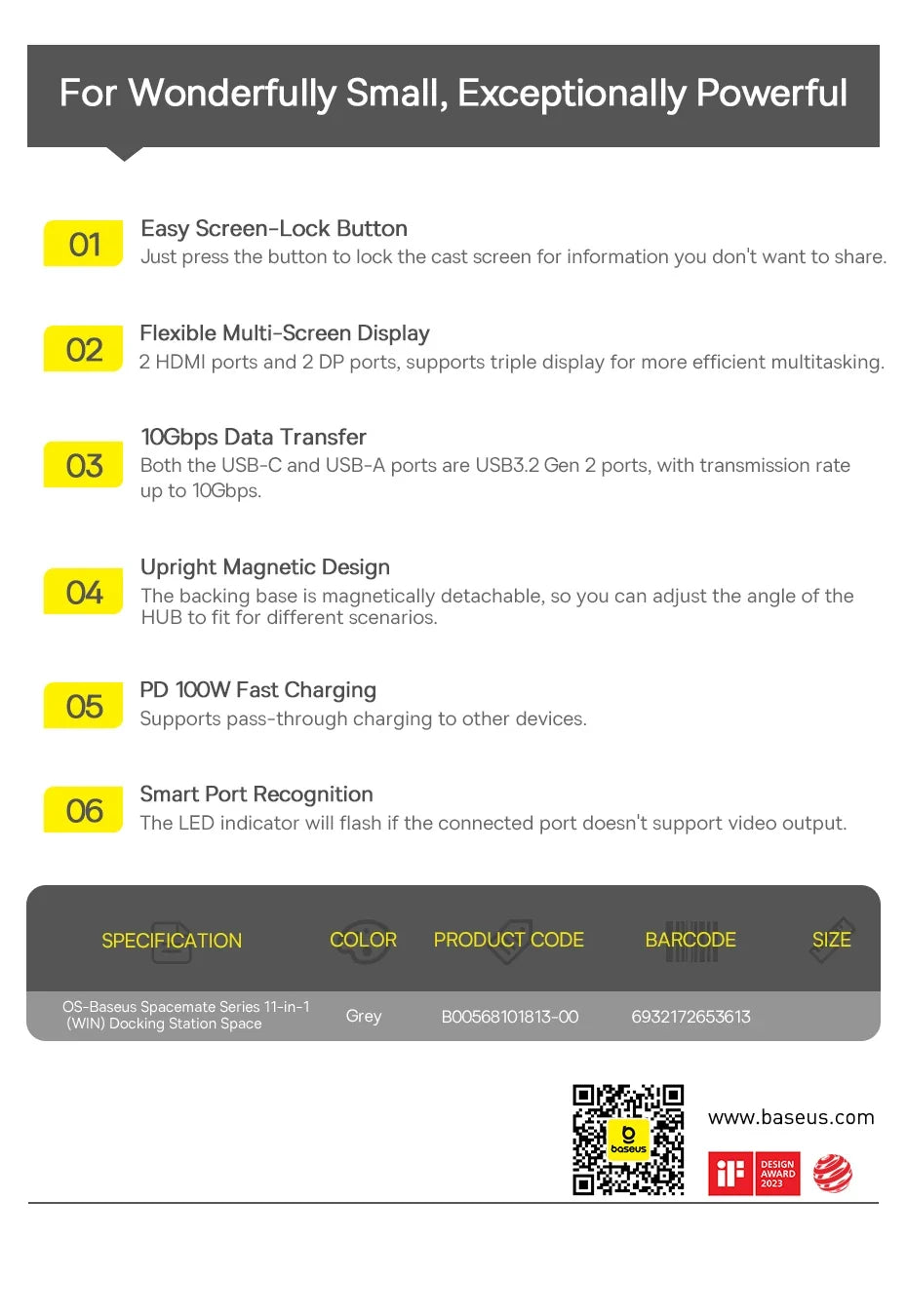 For Wonderfully Small, Exceptionally Powerful

01
Easy Screen-Lock Button
Just press the button to lock the cast screen for information you don't want to share.

02
Flexible Multi-Screen Display
2 HDMI ports and 2 DP ports, supports triple display for more efficient multitasking.

03
10Gbps Data Transfer
Both the USB-C and USB-A ports are USB3.2 Gen 2 ports, with transmission rate up to 10Gbps.

04
Upright Magnetic Design
The backing base is magnetically detachable, so you can adjust the angle of the HUB to fit for different scenarios.

05
PD 100W Fast Charging
Supports pass-through charging to other devices.

06
Smart Port Recognition
The LED indicator will flash if the connected port doesn't support video output.

| SPECIFICATION | COLOR | PRODUCT CODE | BARCODE | SIZE |
|---|---|---|---|---|
| OS-Baseus Spacemate Series 11-in-1 (WIN) Docking Station Space | Grey | B00568101813-00 | 6932172653613 | |

baseus

www.baseus.com

iF DESIGN AWARD 2023